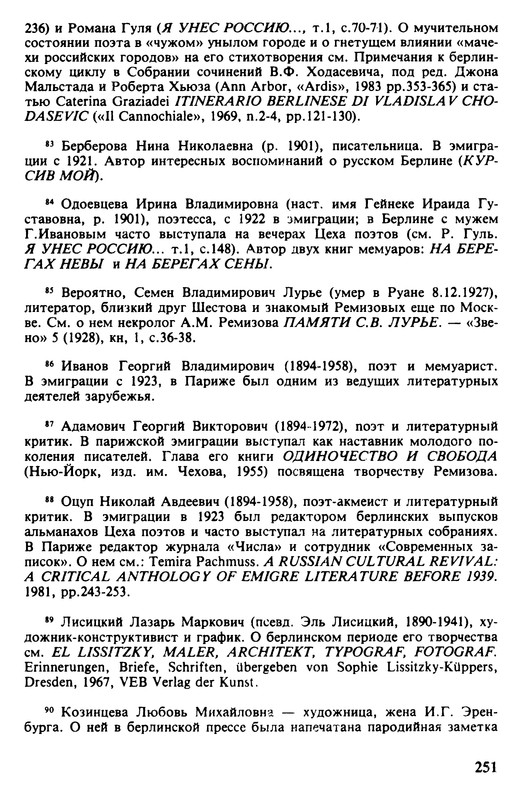 236) и Романа Гуля (Я УНЕС РОССИЮ..., т.1, с.70-71). О мучительном состоянии поэта в «чужом» унылом городе и о гнетущем влиянии «мачехи российских городов» на его стихотворения см. Примечания к берлинскому циклу в Собрании сочинений В.Ф. Ходасевича, под ред. Джона Мальстада и Роберта Хьюза (Ann Arbor, «Ardis», 1983 pp.353-365) и статью Caterina Graziadei ITINERARIO BERLINESE DI VLADISLAV CHODASEVIC («Il Cannochiale», 1969, n.2-4, pp.121-130).

$^{83}$ Берберова Нина Николаевна (р. 1901), писательница. В эмиграции с 1921. Автор интересных воспоминаний о русском Берлине (КУРСИВ МОЙ).

$^{84}$ Одоевцева Ирина Владимировна (наст. имя Гейнеке Ираида Густавовна, р. 1901), поэтесса, с 1922 в эмиграции; в Берлине с мужем Г.Ивановым часто выступала на вечерах Цеха поэтов (см. Р. Гуль. Я УНЕС РОССИЮ... т.1, с.148). Автор двух книг мемуаров: НА БЕРЕГАХ НЕВЫ и НА БЕРЕГАХ СЕНЫ.

$^{85}$ Вероятно, Семен Владимирович Лурье (умер в Руане 8.12.1927), литератор, близкий друг Шестова и знакомый Ремизовых еще по Москве. См. о нем некролог А.М. Ремизова ПАМЯТИ С.В. ЛУРЬЕ. — «Звено» 5 (1928), кн, 1, с.36-38.

$^{86}$ Иванов Георгий Владимирович (1894-1958), поэт и мемуарист. В эмиграции с 1923, в Париже был одним из ведущих литературных деятелей зарубежья.

$^{87}$ Адамович Георгий Викторович (1894-1972), поэт и литературный критик. В парижской эмиграции выступал как наставник молодого поколения писателей. Глава его книги ОДИНОЧЕСТВО И СВОБОДА (Нью-Йорк, изд. им. Чехова, 1955) посвящена творчеству Ремизова.

$^{88}$ Оцуп Николай Авдеевич (1894-1958), поэт-акмеист и литературный критик. В эмиграции в 1923 был редактором берлинских выпусков альманахов Цеха поэтов и часто выступал на литературных собраниях. В Париже редактор журнала «Числа» и сотрудник «Современных записок». О нем см.: Temira Pachmuss. A RUSSIAN CULTURAL REVIVAL: A CRITICAL ANTHOLOGY OF EMIGRE LITERATURE BEFORE 1939. 1981, pp.243-253.

$^{89}$ Лисицкий Лазарь Маркович (псевд. Эль Лисицкий, 1890-1941), художник-конструктивист и график. О берлинском периоде его творчества см. EL LISSITZKY, MALER, ARCHITEKT, TYPOGRAF, FOTOGRAF. Erinnerungen, Briefe, Schriften, übergeben von Sophie Lissitzky-Küppers, Dresden, 1967, VEB Verlag der Kunst.

$^{90}$ Козинцева Любовь Михайловна — художница, жена И.Г. Эренбурга. О ней в берлинской прессе была напечатана пародийная заметка

251